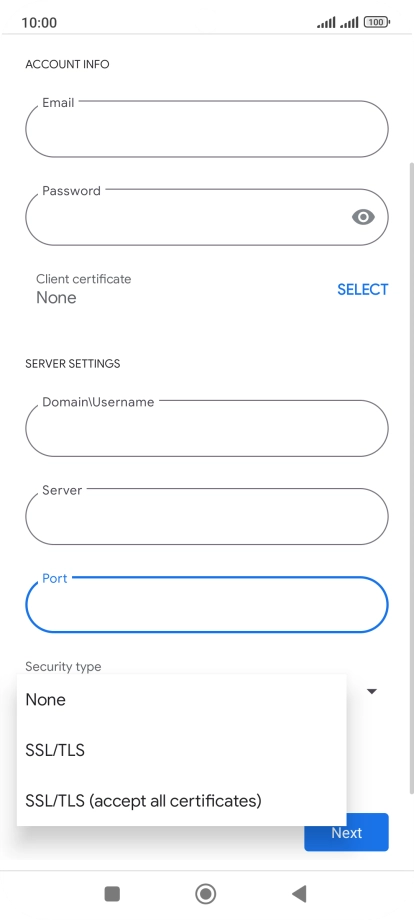 10:00

100

ACCOUNT INFO

Email

Password

Client certificate
None

SELECT

SERVER SETTINGS

Domain\Username

Server

Port

Security type

None

SSL/TLS

SSL/TLS (accept all certificates)

Next